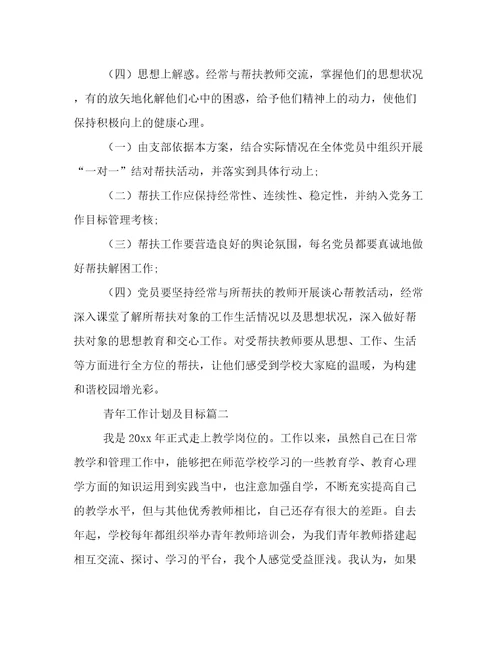 （四）思想上解惑。经常与帮扶教师交流，掌握他们的思想状况，有的放矢地化解他们心中的困惑，给予他们精神上的动力，使他们保持积极向上的健康心理。

（一）由支部依据本方案，结合实际情况在全体党员中组织开展“一对一”结对帮扶活动，并落实到具体行动上；

（二）帮扶工作应保持经常性、连续性、稳定性，并纳入党务工作目标管理考核；

（三）帮扶工作要营造良好的舆论氛围，每名党员都要真诚地做好帮扶解困工作；

（四）党员要坚持经常与所帮扶的教师开展谈心帮教活动，经常深入课堂了解所帮扶对象的工作生活情况以及思想状况，深入做好帮扶对象的思想教育和交心工作。对受帮扶教师要从思想、工作、生活等方面进行全方位的帮扶，让他们感受到学校大家庭的温暖，为构建和谐校园增光彩。

青年工作计划及目标篇二

我是 20xx 年正式走上教学岗位的。工作以来，虽然自己在日常教学和管理工作中，能够把在师范学校学习的一些教育学、教育心理学方面的知识运用到实践当中，也注意加强自学，不断充实提高自己的教学水平，但与其他优秀教师相比，自己还存有很大的差距。自去年起，学校每年都组织举办青年教师培训会，为我们青年教师搭建起相互交流、探讨、学习的平台，我个人感觉受益匪浅。我认为，如果